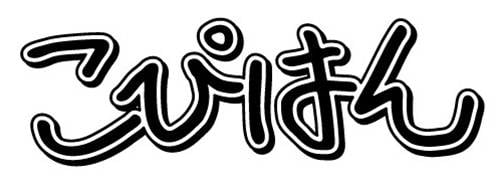 こぴはん